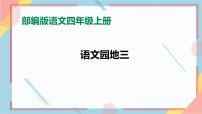 部编版语文四年级上册

语文园地三